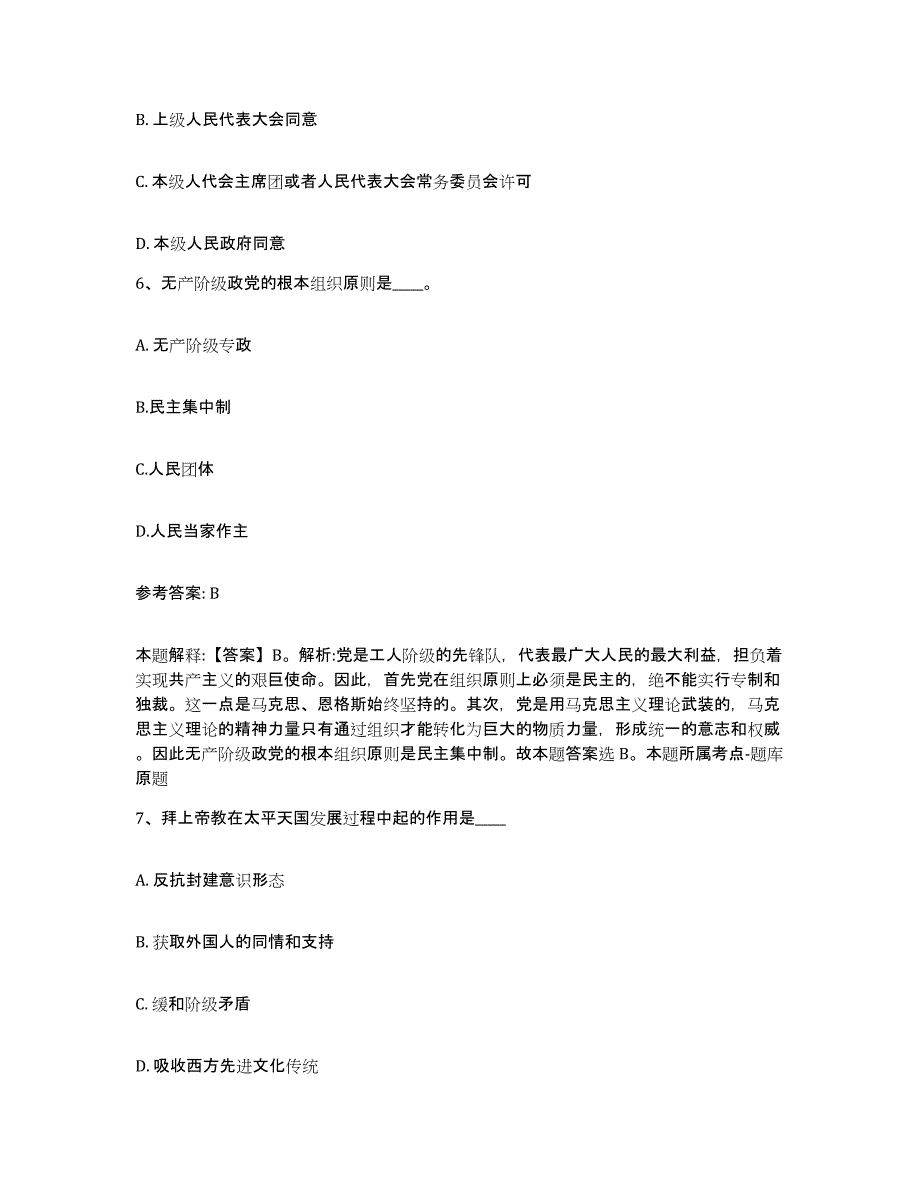 B. 上级人民代表大会同意

C. 本级人代会主席团或者人民代表大会常务委员会许可

D. 本级人民政府同意

6、无产阶级政党的根本组织原则是____。

A. 无产阶级专政

B.民主集中制

C.人民团体

D.人民当家作主

参考答案: B

本题解释:【答案】B。解析:党是工人阶级的先锋队，代表最广大人民的最大利益，担负着实现共产主义的艰巨使命。因此，首先党在组织原则上必须是民主的，绝不能实行专制和独裁。这一点是马克思、恩格斯始终坚持的。其次，党是用马克思主义理论武装的，马克思主义理论的精神力量只有通过组织才能转化为巨大的物质力量，形成统一的意志和权威。因此无产阶级政党的根本组织原则是民主集中制。故本题答案选 B。本题所属考点-题库原题

7、拜上帝教在太平天国发展过程中起的作用是____

A. 反抗封建意识形态

B. 获取外国人的同情和支持

C. 缓和阶级矛盾

D. 吸收西方先进文化传统